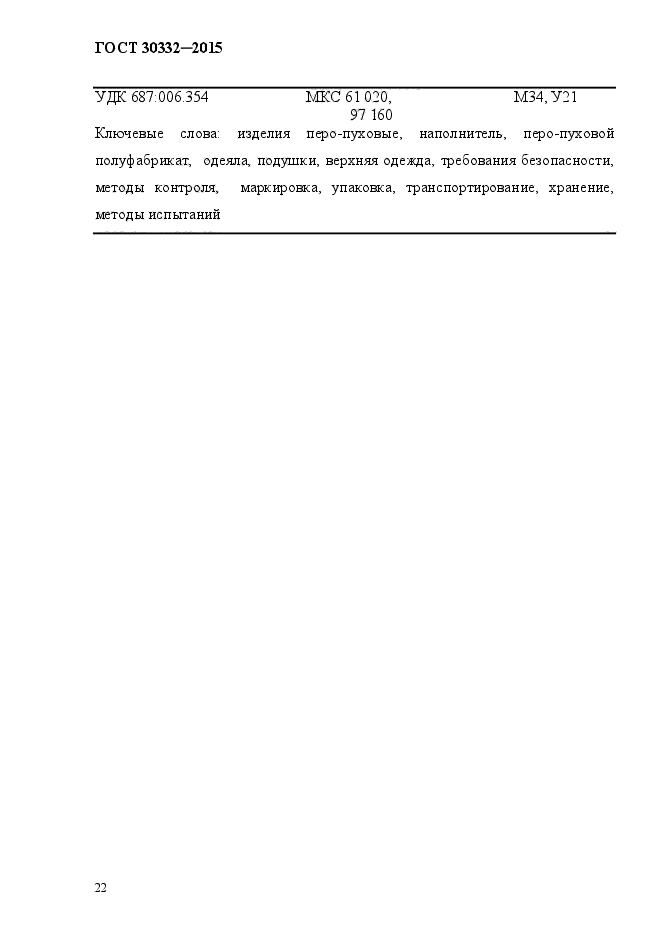 ГОСТ 30332—2015

УДК 687:006.354 МКС 61 020, 97 160 М34, У21

Ключевые слова: изделия перо-пуховые, наполнитель, перо-пуховой полуфабрикат, одеяла, подушки, верхняя одежда, требования безопасности, методы контроля, маркировка, упаковка, транспортирование, хранение, методы испытаний

22